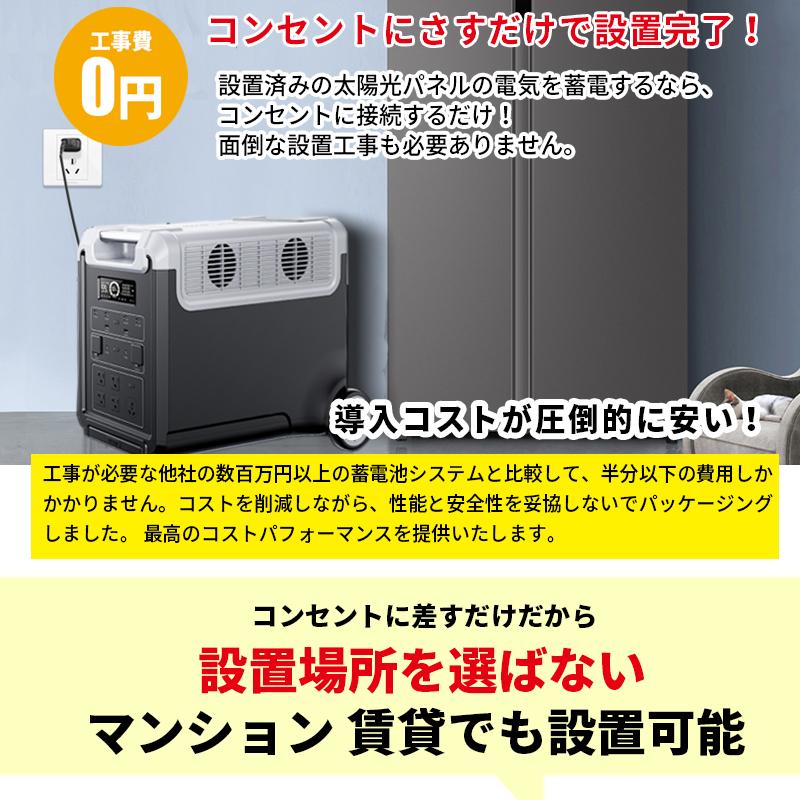 工事費
0円

コンセントにさすだけで設置完了！

設置済みの太陽光パネルの電気を蓄電するなら、コンセントに接続するだけ！
面倒な設置工事も必要ありません。

導入コストが圧倒的に安い！

工事が必要な他社の数百万円以上の蓄電池システムと比較して、半分以下の費用しかかかりません。コストを削減しながら、性能と安全性を妥協しないでパッケージングしました。 最高のコストパフォーマンスを提供いたします。

コンセントに差すだけだから
設置場所を選ばない
マンション 賃貸でも設置可能